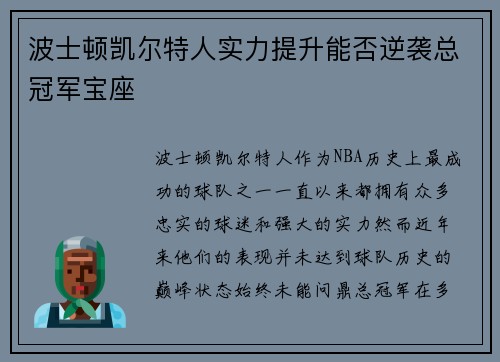 波士顿凯尔特人实力提升能否逆袭总冠军宝座

波士顿凯尔特人作为NBA历史上最成功的球队之一一直以来都拥有众多忠实的球迷和强大的实力然而近年来他们的表现并未达到球队历史的巅峰状态始终未能问鼎总冠军在多